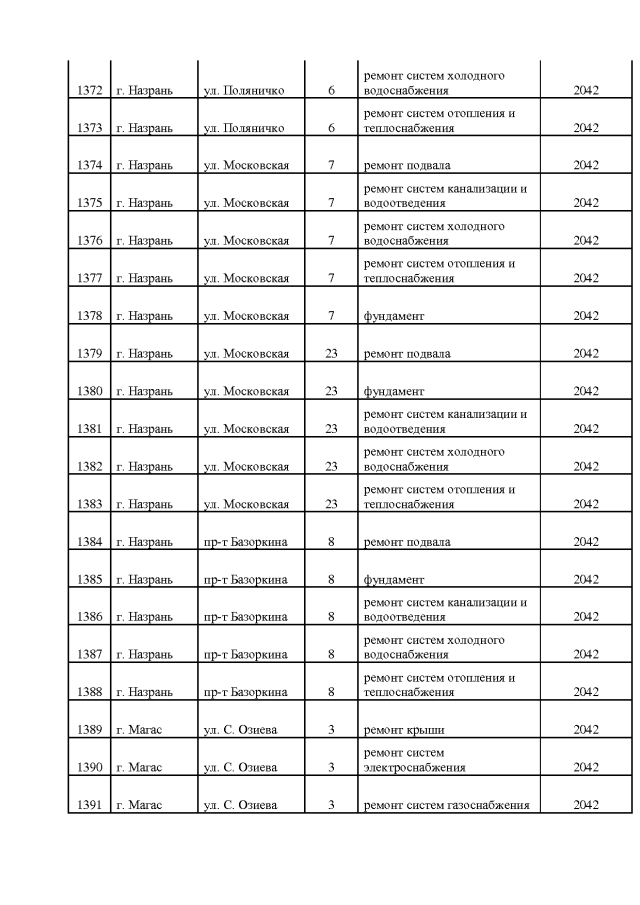 | | | | | | |
|---|---|---|---|---|---|
| 1372 | г. Назрань | ул. Поляничко | 6 | ремонт систем холодного водоснабжения | 2042 |
| 1373 | г. Назрань | ул. Поляничко | 6 | ремонт систем отопления и теплоснабжения | 2042 |
| 1374 | г. Назрань | ул. Московская | 7 | ремонт подвала | 2042 |
| 1375 | г. Назрань | ул. Московская | 7 | ремонт систем канализации и водоотведения | 2042 |
| 1376 | г. Назрань | ул. Московская | 7 | ремонт систем холодного водоснабжения | 2042 |
| 1377 | г. Назрань | ул. Московская | 7 | ремонт систем отопления и теплоснабжения | 2042 |
| 1378 | г. Назрань | ул. Московская | 7 | фундамент | 2042 |
| 1379 | г. Назрань | ул. Московская | 23 | ремонт подвала | 2042 |
| 1380 | г. Назрань | ул. Московская | 23 | фундамент | 2042 |
| 1381 | г. Назрань | ул. Московская | 23 | ремонт систем канализации и водоотведения | 2042 |
| 1382 | г. Назрань | ул. Московская | 23 | ремонт систем холодного водоснабжения | 2042 |
| 1383 | г. Назрань | ул. Московская | 23 | ремонт систем отопления и теплоснабжения | 2042 |
| 1384 | г. Назрань | пр-т Базоркина | 8 | ремонт подвала | 2042 |
| 1385 | г. Назрань | пр-т Базоркина | 8 | фундамент | 2042 |
| 1386 | г. Назрань | пр-т Базоркина | 8 | ремонт систем канализации и водоотведения | 2042 |
| 1387 | г. Назрань | пр-т Базоркина | 8 | ремонт систем холодного водоснабжения | 2042 |
| 1388 | г. Назрань | пр-т Базоркина | 8 | ремонт систем отопления и теплоснабжения | 2042 |
| 1389 | г. Магас | ул. С. Озиева | 3 | ремонт крыши | 2042 |
| 1390 | г. Магас | ул. С. Озиева | 3 | ремонт систем электроснабжения | 2042 |
| 1391 | г. Магас | ул. С. Озиева | 3 | ремонт систем газоснабжения | 2042 |